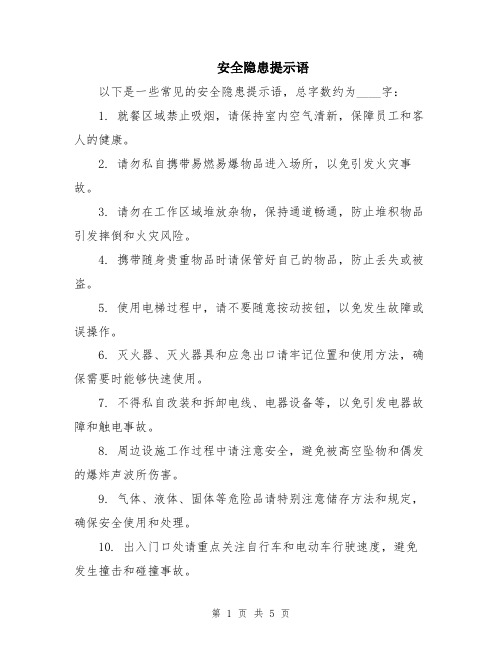 安全隐患提示语

以下是一些常见的安全隐患提示语，总字数约为____字：

1. 就餐区域禁止吸烟，请保持室内空气清新，保障员工和客人的健康。

2. 请勿私自携带易燃易爆物品进入场所，以免引发火灾事故。

3. 请勿在工作区域堆放杂物，保持通道畅通，防止堆积物品引发摔倒和火灾风险。

4. 携带随身贵重物品时请保管好自己的物品，防止丢失或被盗。

5. 使用电梯过程中，请不要随意按动按钮，以免发生故障或误操作。

6. 灭火器、灭火器具和应急出口请牢记位置和使用方法，确保需要时能够快速使用。

7. 不得私自改装和拆卸电线、电器设备等，以免引发电器故障和触电事故。

8. 周边设施工作过程中请注意安全，避免被高空坠物和偶发的爆炸声波所伤害。

9. 气体、液体、固体等危险品请特别注意储存方法和规定，确保安全使用和处理。

10. 出入门口处请重点关注自行车和电动车行驶速度，避免发生撞击和碰撞事故。

第 1 页 共 5 页